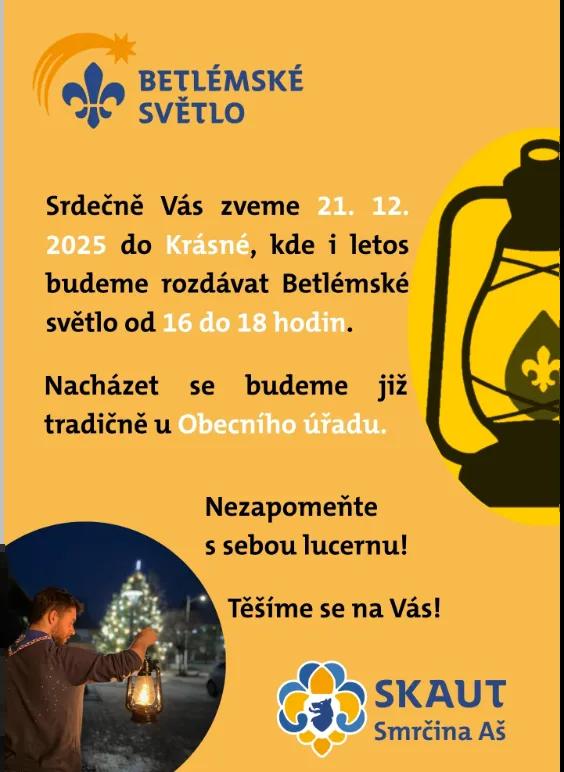 BETLÉMSKÉ
SVĚTLO

Srdečně Vás zveme 21. 12. 2025 do Krásné, kde i letos budeme rozdávat Betlémské světlo od 16 do 18 hodin.

Nacházet se budeme již tradičně u Obecního úřadu.

Nezapomeňte
s sebou lucernu!

Těšíme se na Vás!

SKAUT
Smrčina Aš